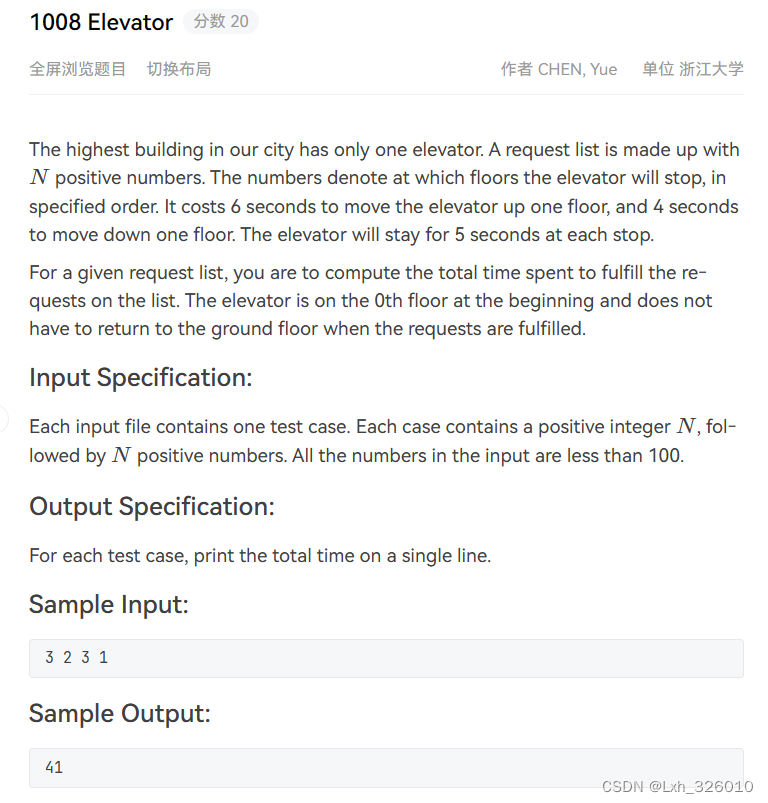 1008 Elevator 分数 20

全屏浏览题目 切换布局 作者 CHEN, Yue 单位 浙江大学

The highest building in our city has only one elevator. A request list is made up with $N$ positive numbers. The numbers denote at which floors the elevator will stop, in specified order. It costs 6 seconds to move the elevator up one floor, and 4 seconds to move down one floor. The elevator will stay for 5 seconds at each stop.

For a given request list, you are to compute the total time spent to fulfill the requests on the list. The elevator is on the 0th floor at the beginning and does not have to return to the ground floor when the requests are fulfilled.

Input Specification:

Each input file contains one test case. Each case contains a positive integer $N$, followed by $N$ positive numbers. All the numbers in the input are less than 100.

Output Specification:

For each test case, print the total time on a single line.

Sample Input:

3 2 3 1

Sample Output:

41

CSDN @Lxh_326010